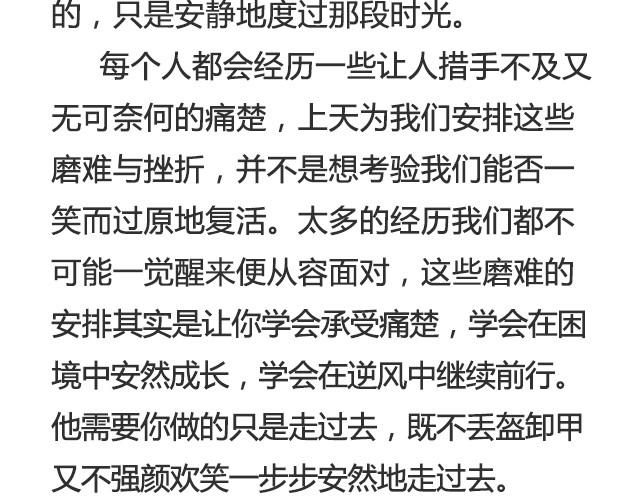 的，只是安静地度过那段时光。

每个人都会经历一些让人措手不及又无可奈何的痛楚，上天为我们安排这些磨难与挫折，并不是想考验我们能否一笑而过原地复活。太多的经历我们都不可能一觉醒来便从容面对，这些磨难的安排其实是让你学会承受痛楚，学会在困境中安然成长，学会在逆风中继续前行。他需要你做的只是走过去，既不丢盔卸甲又不强颜欢笑一步步安然地走过去。